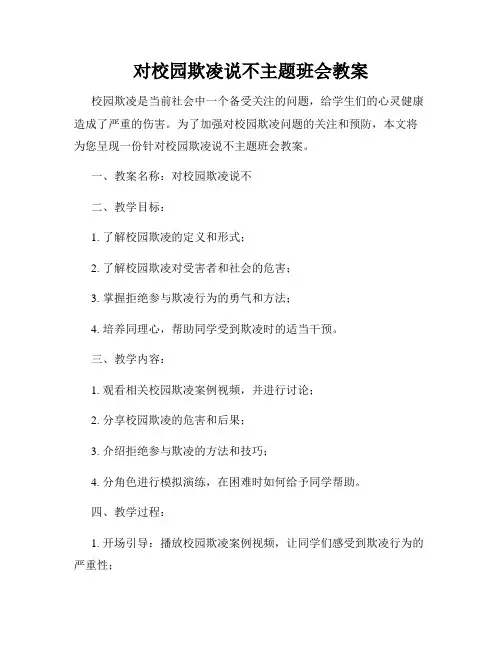 对校园欺凌说不主题班会教案

校园欺凌是当前社会中一个备受关注的问题，给学生们的心灵健康造成了严重的伤害。为了加强对校园欺凌问题的关注和预防，本文将为您呈现一份针对校园欺凌说不主题班会教案。

一、教案名称：对校园欺凌说不

二、教学目标：

1. 了解校园欺凌的定义和形式；

2. 了解校园欺凌对受害者和社会的危害；

3. 掌握拒绝参与欺凌行为的勇气和方法；

4. 培养同理心，帮助同学受到欺凌时的适当干预。

三、教学内容：

1. 观看相关校园欺凌案例视频，并进行讨论；

2. 分享校园欺凌的危害和后果；

3. 介绍拒绝参与欺凌的方法和技巧；

4. 分角色进行模拟演练，在困难时如何给予同学帮助。

四、教学过程：

1. 开场引导：播放校园欺凌案例视频，让同学们感受到欺凌行为的严重性；